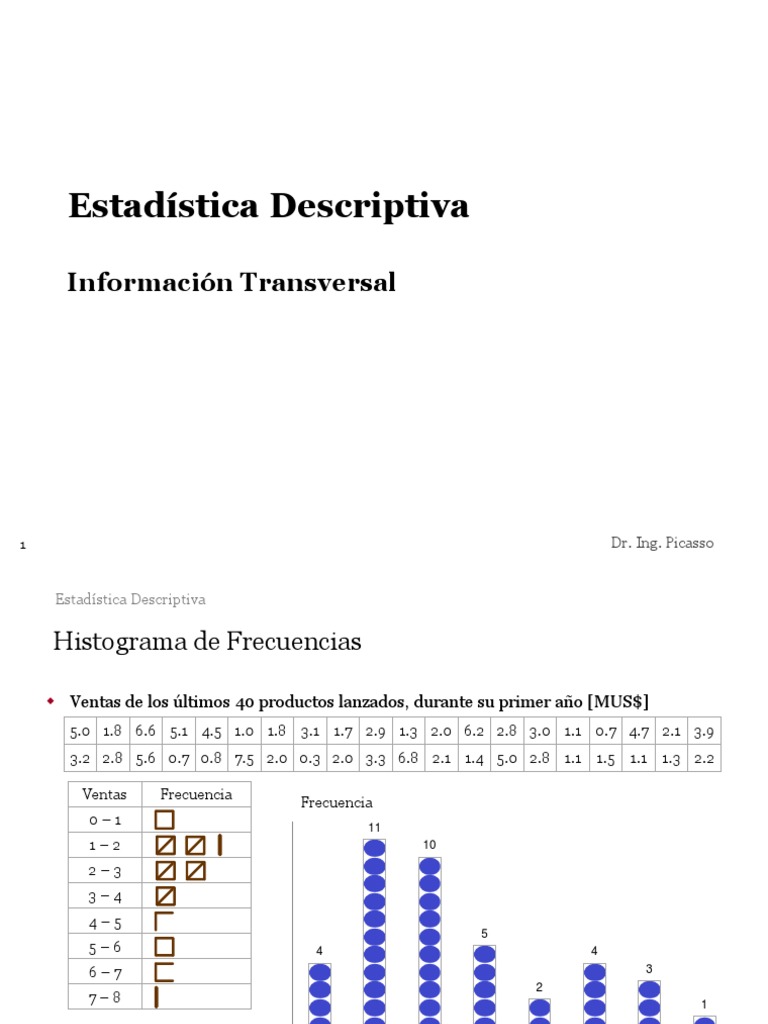 Estadística Descriptiva

Información Transversal

1

Dr. Ing. Picasso

Estadística Descriptiva

Histograma de Frecuencias

• Ventas de los últimos 40 productos lanzados, durante su primer año [MUS$]

| 5.0 | 1.8 | 6.6 | 5.1 | 4.5 | 1.0 | 1.8 | 3.1 | 1.7 | 2.9 | 1.3 | 2.0 | 6.2 | 2.8 | 3.0 | 1.1 | 0.7 | 4.7 | 2.1 | 3.9 |
|---|---|---|---|---|---|---|---|---|---|---|---|---|---|---|---|---|---|---|---|
| 3.2 | 2.8 | 5.6 | 0.7 | 0.8 | 7.5 | 2.0 | 0.3 | 2.0 | 3.3 | 6.8 | 2.1 | 1.4 | 5.0 | 2.8 | 1.1 | 1.5 | 1.1 | 1.3 | 2.2 |

| Ventas | Frecuencia |
|---|---|
| 0 – 1 | |
| 1 – 2 | |
| 2 – 3 | |
| 3 – 4 | |
| 4 – 5 | |
| 5 – 6 | |
| 6 – 7 | |
| 7 – 8 | |

Frecuencia

4
11
10
5
2
4
3
1